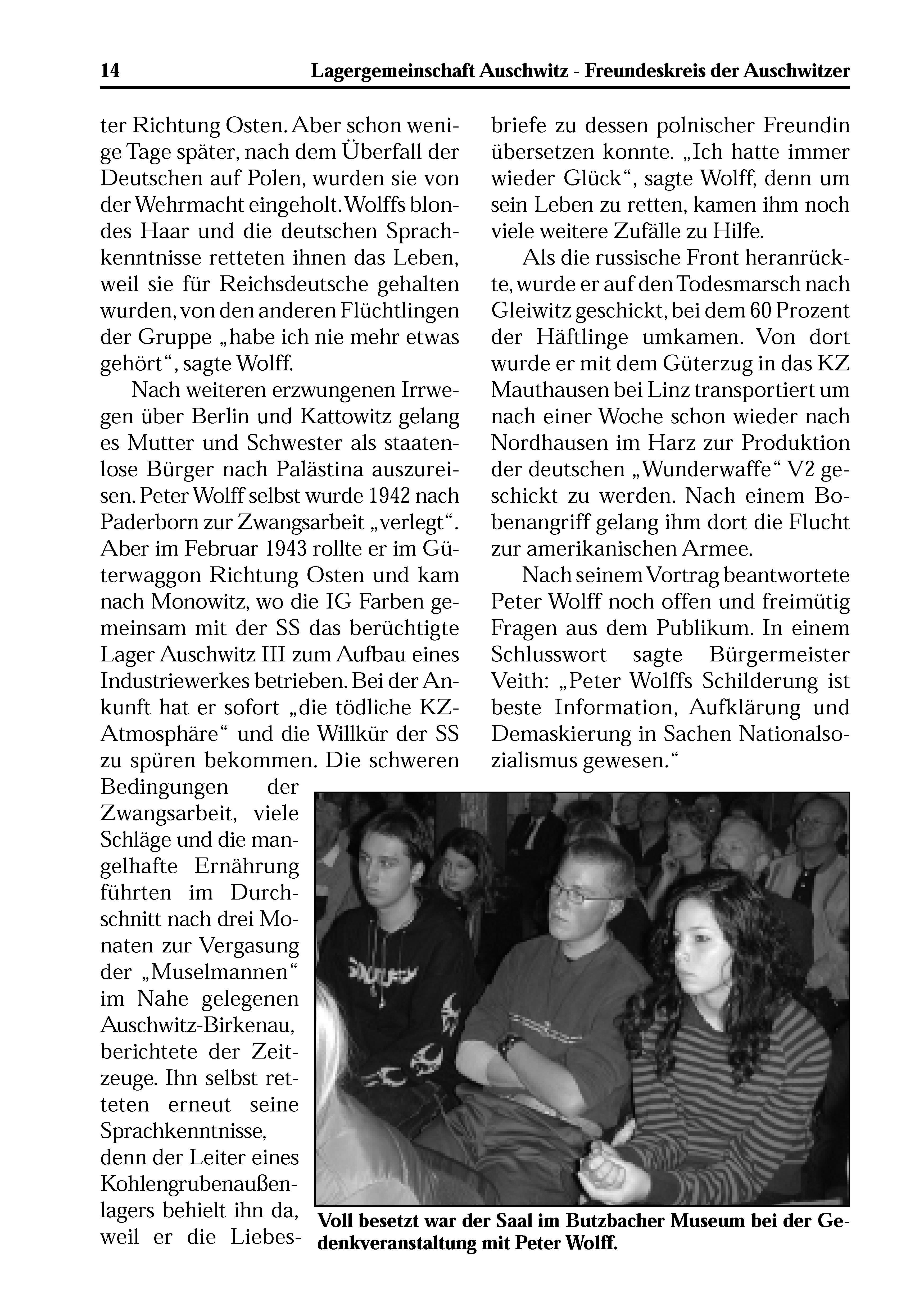 14 Lagergemeinschaft Auschwitz - Freundeskreis der Auschwitzer

ter Richtung Osten. Aber schon wenige Tage später, nach dem Überfall der Deutschen auf Polen, wurden sie von der Wehrmacht eingeholt. Wolffs blondes Haar und die deutschen Sprachkenntnisse retteten ihnen das Leben, weil sie für Reichsdeutsche gehalten wurden, von den anderen Flüchtlingen der Gruppe „habe ich nie mehr etwas gehört“, sagte Wolff.

Nach weiteren erzwungenen Irrwegen über Berlin und Kattowitz gelang es Mutter und Schwester als staatenlose Bürger nach Palästina auszureisen. Peter Wolff selbst wurde 1942 nach Paderborn zur Zwangsarbeit „verlegt“. Aber im Februar 1943 rollte er im Güterwaggon Richtung Osten und kam nach Monowitz, wo die IG Farben gemeinsam mit der SS das berüchtigte Lager Auschwitz III zum Aufbau eines Industriewerkes betrieben. Bei der Ankunft hat er sofort „die tödliche KZ-Atmosphäre“ und die Willkür der SS zu spüren bekommen. Die schweren Bedingungen der Zwangsarbeit, viele Schläge und die mangelhafte Ernährung führten im Durchschnitt nach drei Monaten zur Vergasung der „Muselmannen“ im Nahe gelegenen Auschwitz-Birkenau, berichtete der Zeitzeuge. Ihn selbst retteten erneut seine Sprachkenntnisse, denn der Leiter eines Kohlengrubenaußenlagers behielt ihn da, weil er die Liebesbriefe zu dessen polnischer Freundin übersetzen konnte. „Ich hatte immer wieder Glück“, sagte Wolff, denn um sein Leben zu retten, kamen ihm noch viele weitere Zufälle zu Hilfe.

Als die russische Front heranrückte, wurde er auf den Todesmarsch nach Gleiwitz geschickt, bei dem 60 Prozent der Häftlinge umkamen. Von dort wurde er mit dem Güterzug in das KZ Mauthausen bei Linz transportiert um nach einer Woche schon wieder nach Nordhausen im Harz zur Produktion der deutschen „Wunderwaffe“ V2 geschickt zu werden. Nach einem Bobenangriff gelang ihm dort die Flucht zur amerikanischen Armee.

Nach seinem Vortrag beantwortete Peter Wolff noch offen und freimütig Fragen aus dem Publikum. In einem Schlusswort sagte Bürgermeister Veith: „Peter Wolffs Schilderung ist beste Information, Aufklärung und Demaskierung in Sachen Nationalsozialismus gewesen.“

Voll besetzt war der Saal im Butzbacher Museum bei der Gedenkveranstaltung mit Peter Wolff.